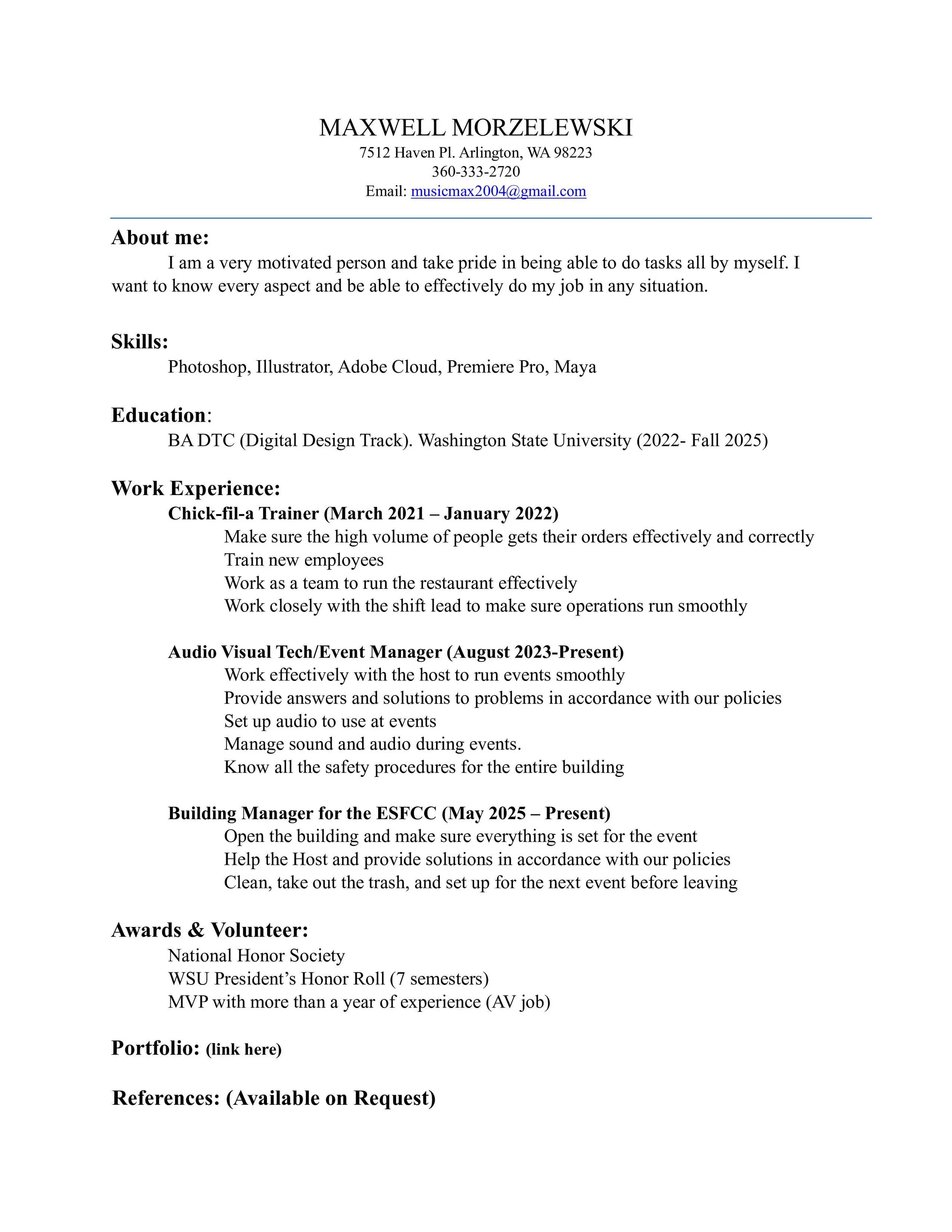 MAXWELL MORZELEWSKI
7512 Haven Pl. Arlington, WA 98223
360-333-2720
Email: musicmax2004@gmail.com

About me:
I am a very motivated person and take pride in being able to do tasks all by myself. I want to know every aspect and be able to effectively do my job in any situation.

Skills:
Photoshop, Illustrator, Adobe Cloud, Premiere Pro, Maya

Education:
BA DTC (Digital Design Track). Washington State University (2022- Fall 2025)

Work Experience:
Chick-fil-a Trainer (March 2021 – January 2022)
Make sure the high volume of people gets their orders effectively and correctly
Train new employees
Work as a team to run the restaurant effectively
Work closely with the shift lead to make sure operations run smoothly

Audio Visual Tech/Event Manager (August 2023-Present)
Work effectively with the host to run events smoothly
Provide answers and solutions to problems in accordance with our policies
Set up audio to use at events
Manage sound and audio during events.
Know all the safety procedures for the entire building

Building Manager for the ESFCC (May 2025 – Present)
Open the building and make sure everything is set for the event
Help the Host and provide solutions in accordance with our policies
Clean, take out the trash, and set up for the next event before leaving

Awards & Volunteer:
National Honor Society
WSU President's Honor Roll (7 semesters)
MVP with more than a year of experience (AV job)

Portfolio: (link here)

References: (Available on Request)